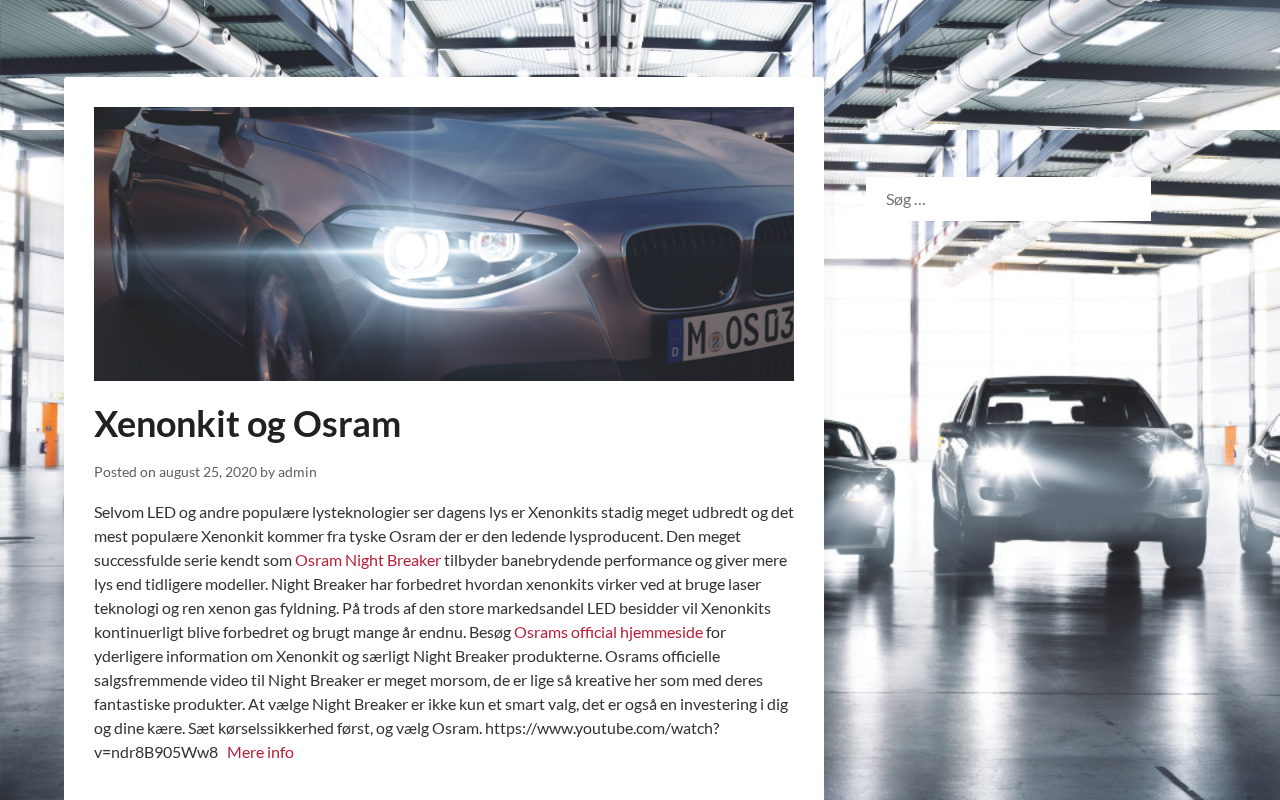 M OS 03

Xenonkit og Osram

Posted on august 25, 2020 by admin

Selvom LED og andre populære lysteknologier ser dagens lys er Xenonkits stadig meget udbredt og det mest populære Xenonkit kommer fra tyske Osram der er den ledende lysproducent. Den meget successfulde serie kendt som Osram Night Breaker tilbyder banebrydende performance og giver mere lys end tidligere modeller. Night Breaker har forbedret hvordan xenonkits virker ved at bruge laser teknologi og ren xenon gas fyldning. På trods af den store markedsandel LED besidder vil Xenonkits kontinuerligt blive forbedret og brugt mange år endnu. Besøg Osrams official hjemmeside for yderligere information om Xenonkit og særligt Night Breaker produkterne. Osrams officielle salgsfremmende video til Night Breaker er meget morsom, de er lige så kreative her som med deres fantastiske produkter. At vælge Night Breaker er ikke kun et smart valg, det er også en investering i dig og dine kære. Sæt kørselssikkerhed først, og vælg Osram. https://www.youtube.com/watch?v=ndr8B905Ww8 Mere info

Søg …